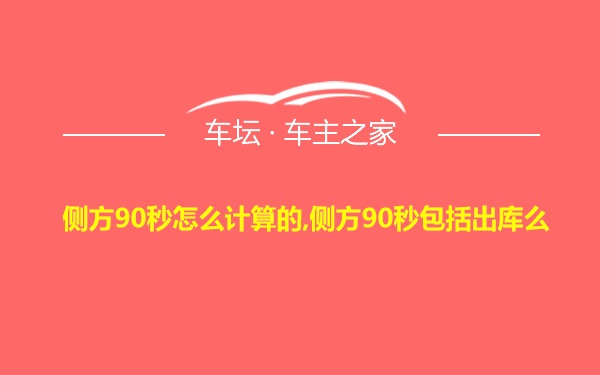 车坛 · 车主之家

侧方90秒怎么计算的,侧方90秒包括出库么